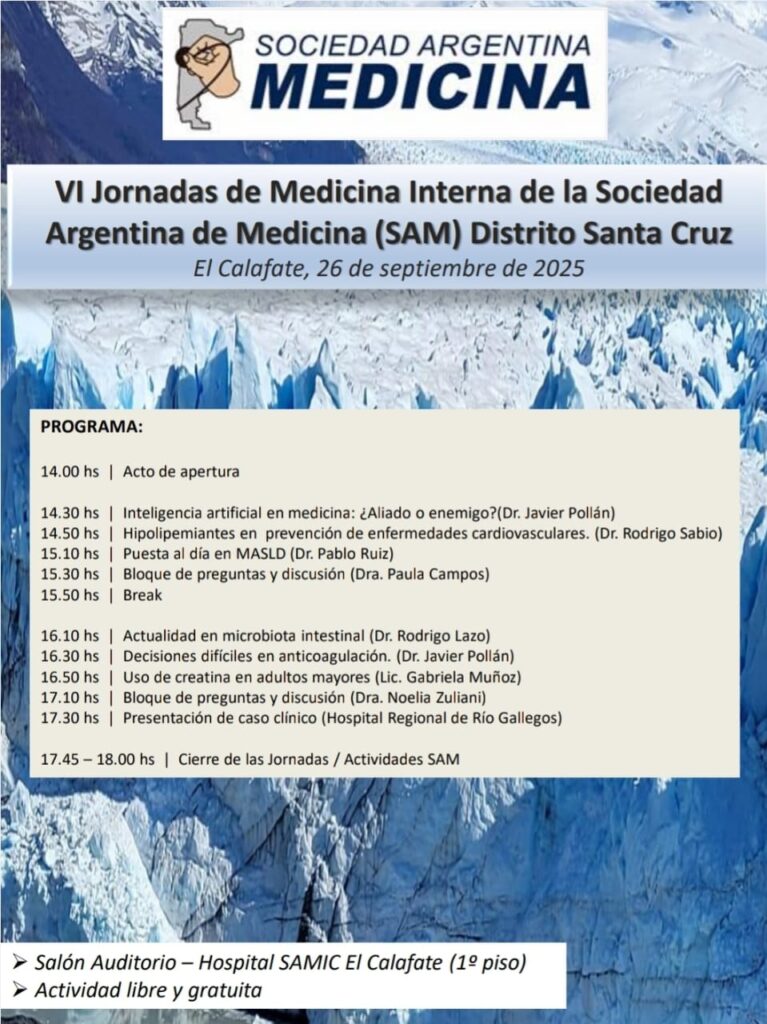 SOCIEDAD ARGENTINA
MEDICINA

VI Jornadas de Medicina Interna de la Sociedad Argentina de Medicina (SAM) Distrito Santa Cruz
El Calafate, 26 de septiembre de 2025

PROGRAMA:

14.00 hs | Acto de apertura

14.30 hs | Inteligencia artificial en medicina: ¿Aliado o enemigo?(Dr. Javier Pollán)
14.50 hs | Hipolipemiantes en prevención de enfermedades cardiovasculares. (Dr. Rodrigo Sabio)
15.10 hs | Puesta al día en MASLD (Dr. Pablo Ruiz)
15.30 hs | Bloque de preguntas y discusión (Dra. Paula Campos)
15.50 hs | Break

16.10 hs | Actualidad en microbiota intestinal (Dr. Rodrigo Lazo)
16.30 hs | Decisiones difíciles en anticoagulación. (Dr. Javier Pollán)
16.50 hs | Uso de creatina en adultos mayores (Lic. Gabriela Muñoz)
17.10 hs | Bloque de preguntas y discusión (Dra. Noelia Zuliani)
17.30 hs | Presentación de caso clínico (Hospital Regional de Río Gallegos)

17.45 – 18.00 hs | Cierre de las Jornadas / Actividades SAM

➢ Salón Auditorio – Hospital SAMIC El Calafate (1º piso)
➢ Actividad libre y gratuita